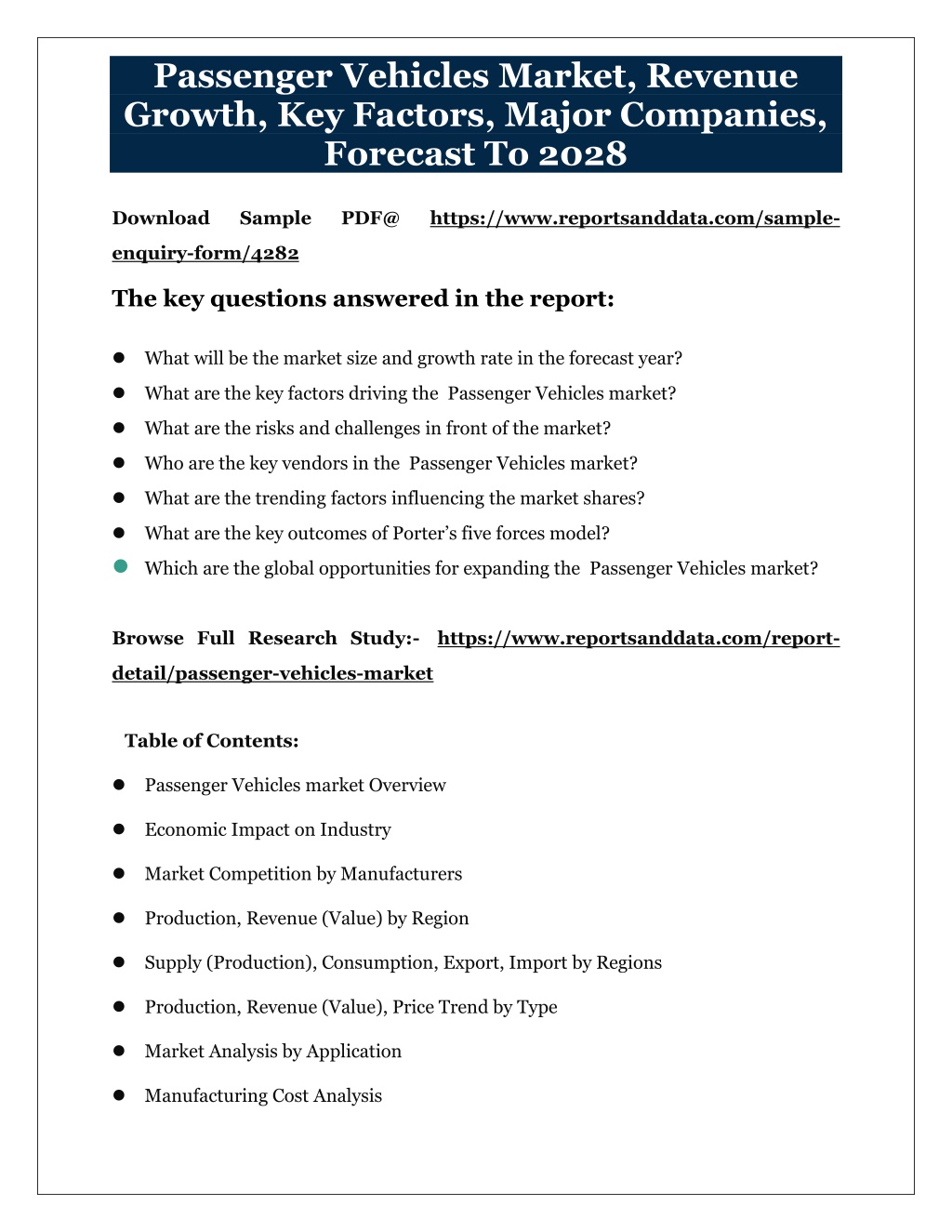 Passenger Vehicles Market, Revenue Growth, Key Factors, Major Companies, Forecast To 2028

Download Sample PDF@ https://www.reportsanddata.com/sample-enquiry-form/4282

The key questions answered in the report:

• What will be the market size and growth rate in the forecast year?
• What are the key factors driving the Passenger Vehicles market?
• What are the risks and challenges in front of the market?
• Who are the key vendors in the Passenger Vehicles market?
• What are the trending factors influencing the market shares?
• What are the key outcomes of Porter's five forces model?
• Which are the global opportunities for expanding the Passenger Vehicles market?

Browse Full Research Study:- https://www.reportsanddata.com/report-detail/passenger-vehicles-market

Table of Contents:

• Passenger Vehicles market Overview
• Economic Impact on Industry
• Market Competition by Manufacturers
• Production, Revenue (Value) by Region
• Supply (Production), Consumption, Export, Import by Regions
• Production, Revenue (Value), Price Trend by Type
• Market Analysis by Application
• Manufacturing Cost Analysis